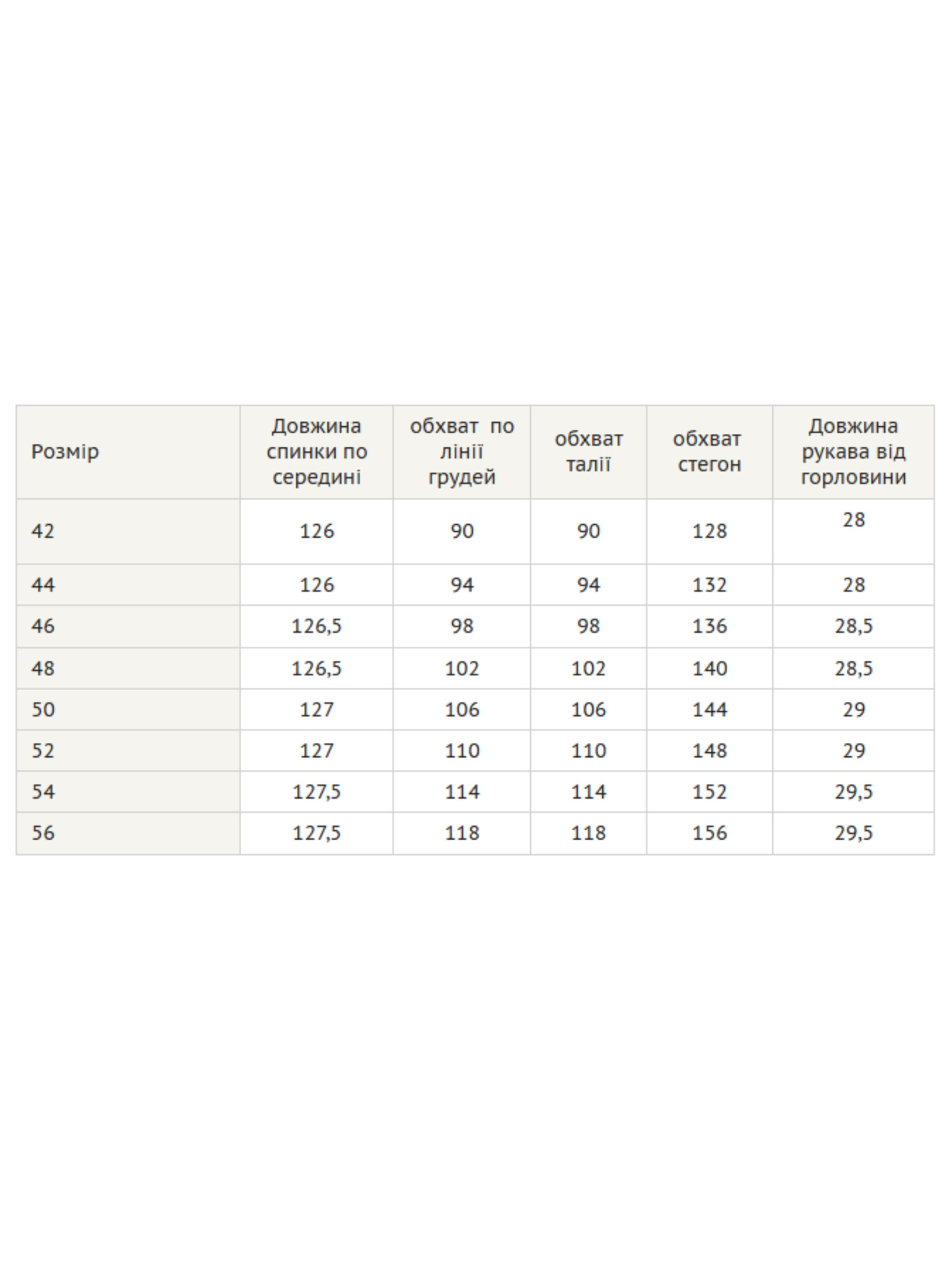 | Розмір | Довжина спинки по середині | обхват по лінії грудей | обхват талії | обхват стегон | Довжина рукава від горловини |
|---|---|---|---|---|---|
| 42 | 126 | 90 | 90 | 128 | 28 |
| 44 | 126 | 94 | 94 | 132 | 28 |
| 46 | 126,5 | 98 | 98 | 136 | 28,5 |
| 48 | 126,5 | 102 | 102 | 140 | 28,5 |
| 50 | 127 | 106 | 106 | 144 | 29 |
| 52 | 127 | 110 | 110 | 148 | 29 |
| 54 | 127,5 | 114 | 114 | 152 | 29,5 |
| 56 | 127,5 | 118 | 118 | 156 | 29,5 |